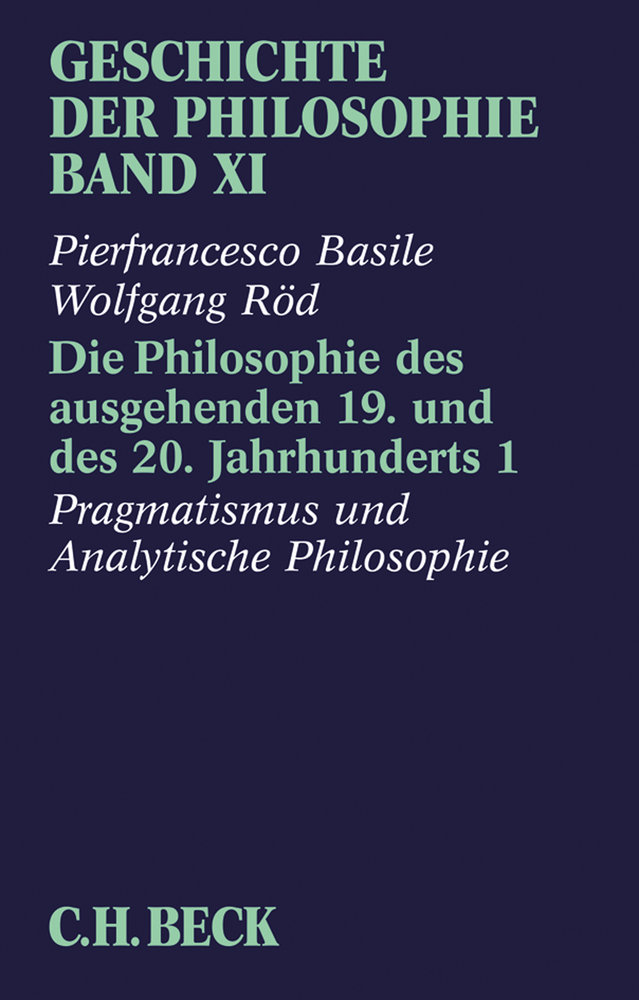 GESCHICHTE
DER PHILOSOPHIE
BAND XI

Pierfrancesco Basile
Wolfgang Röd

Die Philosophie des ausgehenden 19. und des 20. Jahrhunderts 1

Pragmatismus und Analytische Philosophie

C.H.BECK